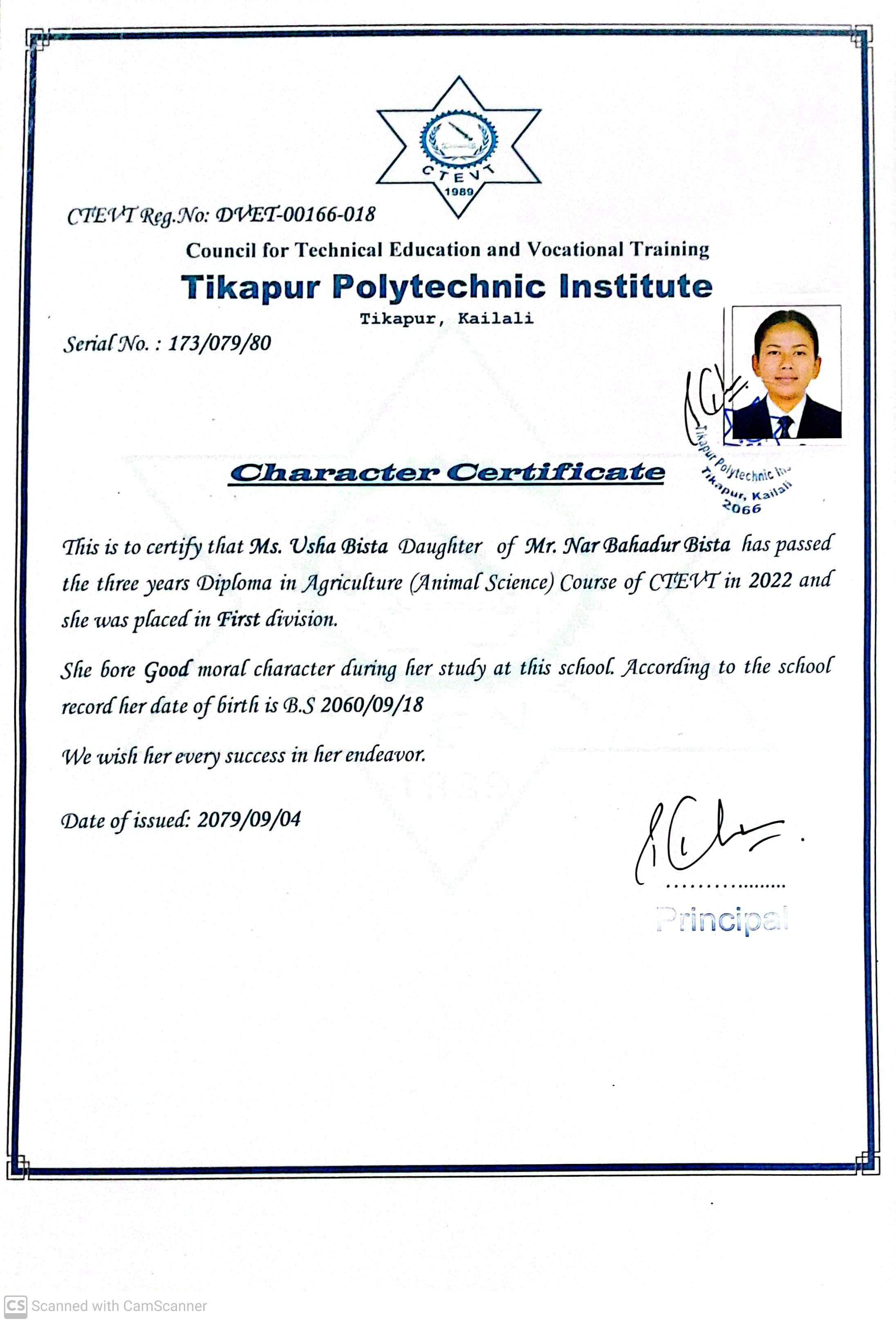 CTEVT
1989

CTEVT Reg.No: DVET-00166-018

Council for Technical Education and Vocational Training

Tikapur Polytechnic Institute

Tikapur, Kailali

Serial No. : 173/079/80

Tikapur Polytechnic Ins
Tikapur, Kailali
2066

Character Certificate

This is to certify that Ms. Usha Bista Daughter of Mr. Nar Bahadur Bista has passed the three years Diploma in Agriculture (Animal Science) Course of CTEVT in 2022 and she was placed in First division.

She bore Good moral character during her study at this school. According to the school record her date of birth is B.S 2060/09/18

We wish her every success in her endeavor.

Date of issued: 2079/09/04

Principal

CS Scanned with CamScanner